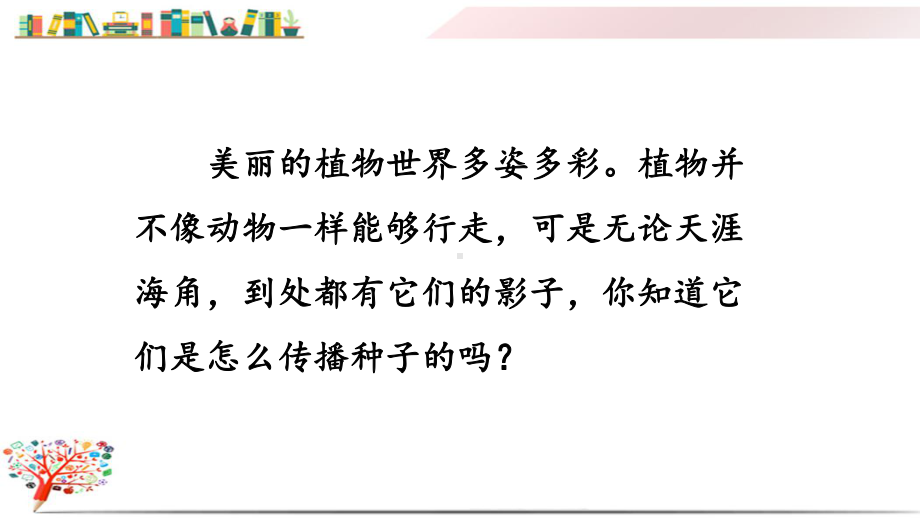 美丽的植物世界多姿多彩。植物并不像动物一样能够行走，可是无论天涯海角，到处都有它们的影子，你知道它们是怎么传播种子的吗？